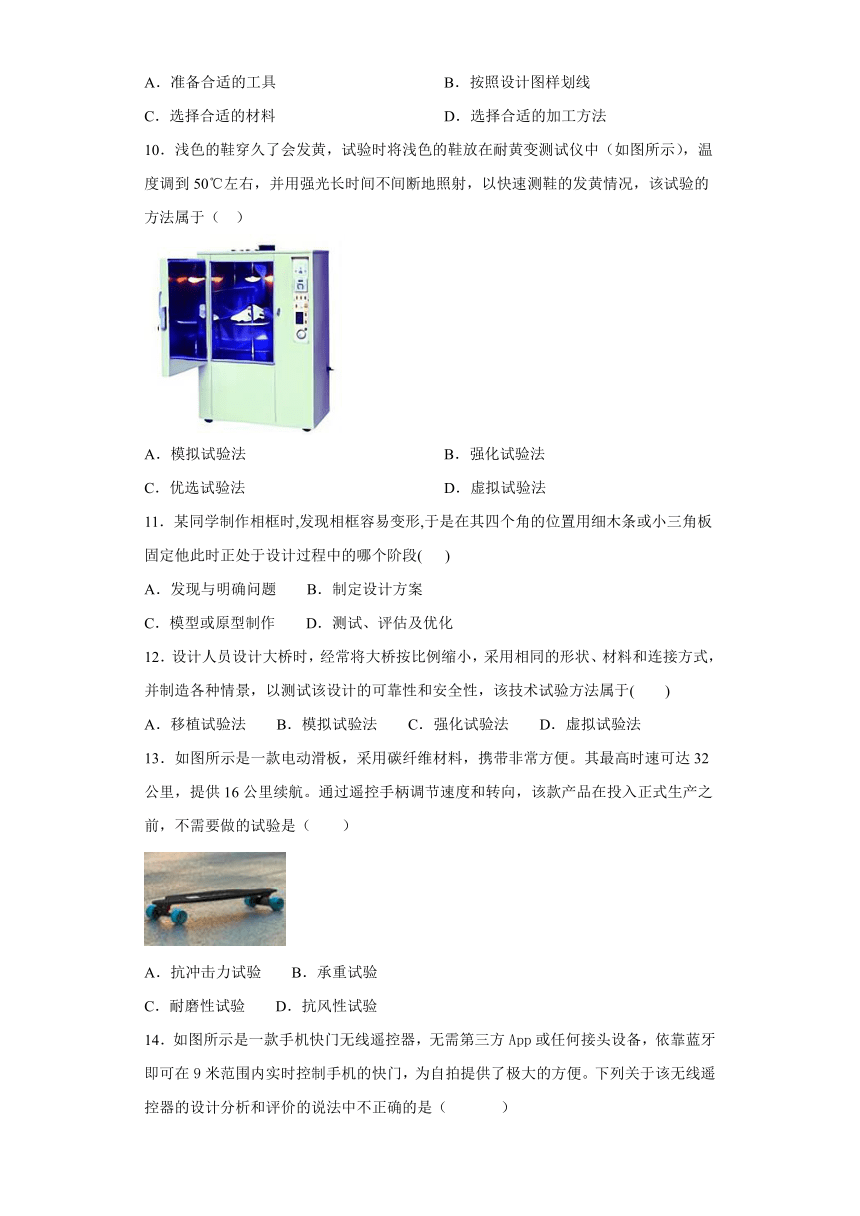 A．准备合适的工具　　　　　　　　　B．按照设计图样划线

C．选择合适的材料　　　　　　　　　D．选择合适的加工方法

10．浅色的鞋穿久了会发黄，试验时将浅色的鞋放在耐黄变测试仪中（如图所示），温度调到 50℃左右，并用强光长时间不间断地照射，以快速测鞋的发黄情况，该试验的方法属于（　）

A．模拟试验法　　　　　　　　　　　B．强化试验法

C．优选试验法　　　　　　　　　　　D．虚拟试验法

11．某同学制作相框时,发现相框容易变形,于是在其四个角的位置用细木条或小三角板固定他此时正处于设计过程中的哪个阶段(　)

A．发现与明确问题　　B．制定设计方案

C．模型或原型制作　　D．测试、评估及优化

12．设计人员设计大桥时，经常将大桥按比例缩小，采用相同的形状、材料和连接方式，并制造各种情景，以测试该设计的可靠性和安全性，该技术试验方法属于(　　)

A．移植试验法　　B．模拟试验法　　C．强化试验法　　D．虚拟试验法

13．如图所示是一款电动滑板，采用碳纤维材料，携带非常方便。其最高时速可达 32 公里，提供 16 公里续航。通过遥控手柄调节速度和转向，该款产品在投入正式生产之前，不需要做的试验是（　　）

A．抗冲击力试验　　B．承重试验

C．耐磨性试验　　D．抗风性试验

14．如图所示是一款手机快门无线遥控器，无需第三方 App 或任何接头设备，依靠蓝牙即可在 9 米范围内实时控制手机的快门，为自拍提供了极大的方便。下列关于该无线遥控器的设计分析和评价的说法中不正确的是（　　　）